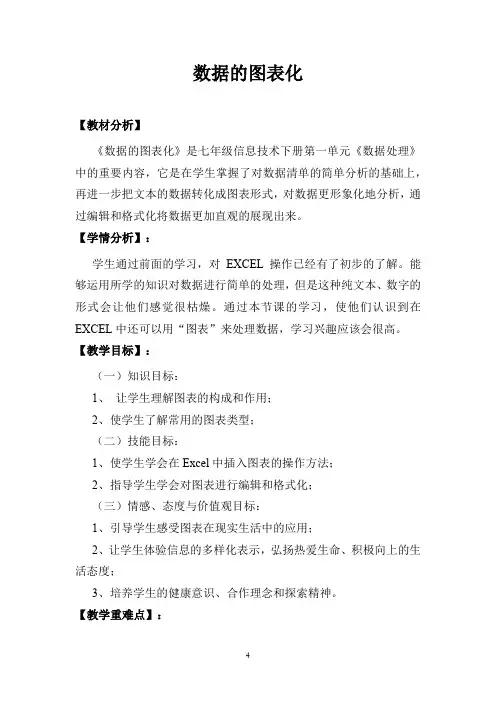 数据的图表化

【教材分析】

《数据的图表化》是七年级信息技术下册第一单元《数据处理》中的重要内容，它是在学生掌握了对数据清单的简单分析的基础上，再进一步把文本的数据转化成图表形式，对数据更形象化地分析，通过编辑和格式化将数据更加直观的展现出来。

【学情分析】：

学生通过前面的学习，对 EXCEL 操作已经有了初步的了解。能够运用所学的知识对数据进行简单的处理，但是这种纯文本、数字的形式会让他们感觉很枯燥。通过本节课的学习，使他们认识到在 EXCEL 中还可以用“图表”来处理数据，学习兴趣应该会很高。

【教学目标】：

（一）知识目标：

1、 让学生理解图表的构成和作用；

2、使学生了解常用的图表类型；

（二）技能目标：

1、使学生学会在 Excel 中插入图表的操作方法；

2、指导学生学会对图表进行编辑和格式化；

（三）情感、态度与价值观目标：

1、引导学生感受图表在现实生活中的应用；

2、让学生体验信息的多样化表示，弘扬热爱生命、积极向上的生活态度；

3、培养学生的健康意识、合作理念和探索精神。

【教学重难点】：

4